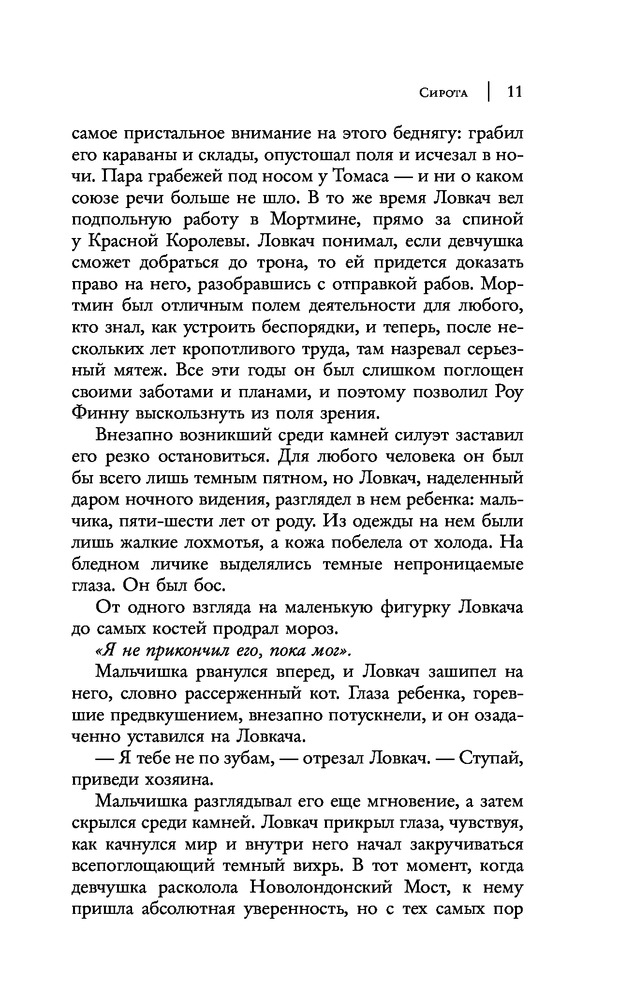 Сирота | 11

самое пристальное внимание на этого беднягу: грабил его караваны и склады, опустошал поля и исчезал в ночи. Пара грабежей под носом у Томаса — и ни о каком союзе речи больше не шло. В то же время Ловкач вел подпольную работу в Мортмине, прямо за спиной у Красной Королевы. Ловкач понимал, если девчушка сможет добраться до трона, то ей придется доказать право на него, разобравшись с отправкой рабов. Мортмин был отличным полем деятельности для любого, кто знал, как устроить беспорядки, и теперь, после нескольких лет кропотливого труда, там назревал серьезный мятеж. Все эти годы он был слишком поглощен своими заботами и планами, и поэтому позволил Роу Финну выскользнуть из поля зрения.

Внезапно возникший среди камней силуэт заставил его резко остановиться. Для любого человека он был бы всего лишь темным пятном, но Ловкач, наделенный даром ночного видения, разглядел в нем ребенка: мальчика, пяти-шести лет от роду. Из одежды на нем были лишь жалкие лохмотья, а кожа побелела от холода. На бледном личике выделялись темные непроницаемые глаза. Он был бос.

От одного взгляда на маленькую фигурку Ловкача до самых костей продрал мороз.

«Я не прикончил его, пока мог».

Мальчишка рванулся вперед, и Ловкач зашипел на него, словно рассерженный кот. Глаза ребенка, горевшие предвкушением, внезапно потускнели, и он озадаченно уставился на Ловкача.

— Я тебе не по зубам, — отрезал Ловкач. — Ступай, приведи хозяина.

Мальчишка разглядывал его еще мгновение, а затем скрылся среди камней. Ловкач прикрыл глаза, чувствуя, как качнулся мир и внутри него начал закручиваться всепоглощающий темный вихрь. В тот момент, когда девчушка расколола Новолондонский Мост, к нему пришла абсолютная уверенность, но с тех самых пор